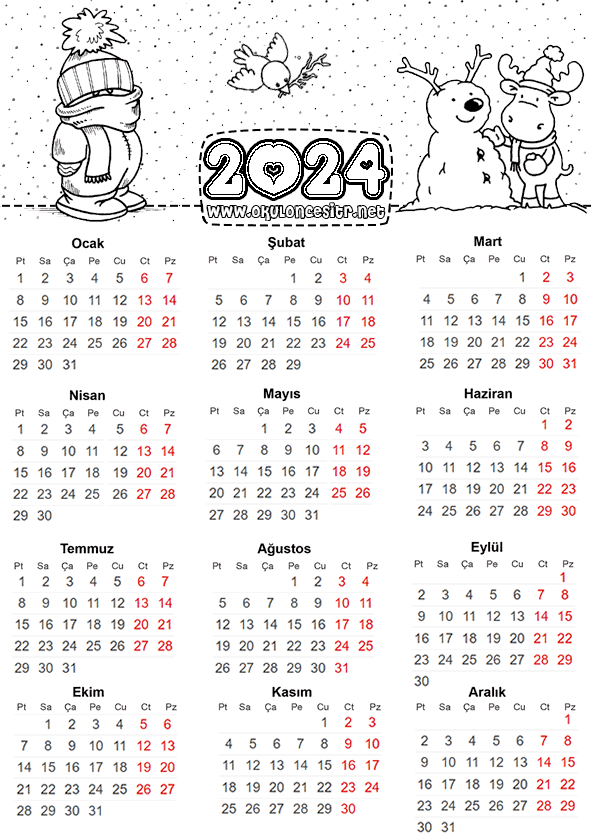 2024
www.okuloncesitr.net

Ocak
| Pt | Sa | Ça | Pe | Cu | Ct | Pz |
|---|---|---|---|---|---|---|
| 1 | 2 | 3 | 4 | 5 | 6 | 7 |
| 8 | 9 | 10 | 11 | 12 | 13 | 14 |
| 15 | 16 | 17 | 18 | 19 | 20 | 21 |
| 22 | 23 | 24 | 25 | 26 | 27 | 28 |
| 29 | 30 | 31 | | | | |

Şubat
| Pt | Sa | Ça | Pe | Cu | Ct | Pz |
|---|---|---|---|---|---|---|
| | | | 1 | 2 | 3 | 4 |
| 5 | 6 | 7 | 8 | 9 | 10 | 11 |
| 12 | 13 | 14 | 15 | 16 | 17 | 18 |
| 19 | 20 | 21 | 22 | 23 | 24 | 25 |
| 26 | 27 | 28 | 29 | | | |

Mart
| Pt | Sa | Ça | Pe | Cu | Ct | Pz |
|---|---|---|---|---|---|---|
| | | | | 1 | 2 | 3 |
| 4 | 5 | 6 | 7 | 8 | 9 | 10 |
| 11 | 12 | 13 | 14 | 15 | 16 | 17 |
| 18 | 19 | 20 | 21 | 22 | 23 | 24 |
| 25 | 26 | 27 | 28 | 29 | 30 | 31 |

Nisan
| Pt | Sa | Ça | Pe | Cu | Ct | Pz |
|---|---|---|---|---|---|---|
| 1 | 2 | 3 | 4 | 5 | 6 | 7 |
| 8 | 9 | 10 | 11 | 12 | 13 | 14 |
| 15 | 16 | 17 | 18 | 19 | 20 | 21 |
| 22 | 23 | 24 | 25 | 26 | 27 | 28 |
| 29 | 30 | | | | | |

Mayıs
| Pt | Sa | Ça | Pe | Cu | Ct | Pz |
|---|---|---|---|---|---|---|
| | | 1 | 2 | 3 | 4 | 5 |
| 6 | 7 | 8 | 9 | 10 | 11 | 12 |
| 13 | 14 | 15 | 16 | 17 | 18 | 19 |
| 20 | 21 | 22 | 23 | 24 | 25 | 26 |
| 27 | 28 | 29 | 30 | 31 | | |

Haziran
| Pt | Sa | Ça | Pe | Cu | Ct | Pz |
|---|---|---|---|---|---|---|
| | | | | | 1 | 2 |
| 3 | 4 | 5 | 6 | 7 | 8 | 9 |
| 10 | 11 | 12 | 13 | 14 | 15 | 16 |
| 17 | 18 | 19 | 20 | 21 | 22 | 23 |
| 24 | 25 | 26 | 27 | 28 | 29 | 30 |

Temmuz
| Pt | Sa | Ça | Pe | Cu | Ct | Pz |
|---|---|---|---|---|---|---|
| 1 | 2 | 3 | 4 | 5 | 6 | 7 |
| 8 | 9 | 10 | 11 | 12 | 13 | 14 |
| 15 | 16 | 17 | 18 | 19 | 20 | 21 |
| 22 | 23 | 24 | 25 | 26 | 27 | 28 |
| 29 | 30 | 31 | | | | |

Ağustos
| Pt | Sa | Ça | Pe | Cu | Ct | Pz |
|---|---|---|---|---|---|---|
| | | | 1 | 2 | 3 | 4 |
| 5 | 6 | 7 | 8 | 9 | 10 | 11 |
| 12 | 13 | 14 | 15 | 16 | 17 | 18 |
| 19 | 20 | 21 | 22 | 23 | 24 | 25 |
| 26 | 27 | 28 | 29 | 30 | 31 | |

Eylül
| Pt | Sa | Ça | Pe | Cu | Ct | Pz |
|---|---|---|---|---|---|---|
| | | | | | | 1 |
| 2 | 3 | 4 | 5 | 6 | 7 | 8 |
| 9 | 10 | 11 | 12 | 13 | 14 | 15 |
| 16 | 17 | 18 | 19 | 20 | 21 | 22 |
| 23 | 24 | 25 | 26 | 27 | 28 | 29 |
| 30 | | | | | | |

Ekim
| Pt | Sa | Ça | Pe | Cu | Ct | Pz |
|---|---|---|---|---|---|---|
| | 1 | 2 | 3 | 4 | 5 | 6 |
| 7 | 8 | 9 | 10 | 11 | 12 | 13 |
| 14 | 15 | 16 | 17 | 18 | 19 | 20 |
| 21 | 22 | 23 | 24 | 25 | 26 | 27 |
| 28 | 29 | 30 | 31 | | | |

Kasım
| Pt | Sa | Ça | Pe | Cu | Ct | Pz |
|---|---|---|---|---|---|---|
| | | | | 1 | 2 | 3 |
| 4 | 5 | 6 | 7 | 8 | 9 | 10 |
| 11 | 12 | 13 | 14 | 15 | 16 | 17 |
| 18 | 19 | 20 | 21 | 22 | 23 | 24 |
| 25 | 26 | 27 | 28 | 29 | 30 | |

Aralık
| Pt | Sa | Ça | Pe | Cu | Ct | Pz |
|---|---|---|---|---|---|---|
| | | | | | | 1 |
| 2 | 3 | 4 | 5 | 6 | 7 | 8 |
| 9 | 10 | 11 | 12 | 13 | 14 | 15 |
| 16 | 17 | 18 | 19 | 20 | 21 | 22 |
| 23 | 24 | 25 | 26 | 27 | 28 | 29 |
| 30 | 31 | | | | | |